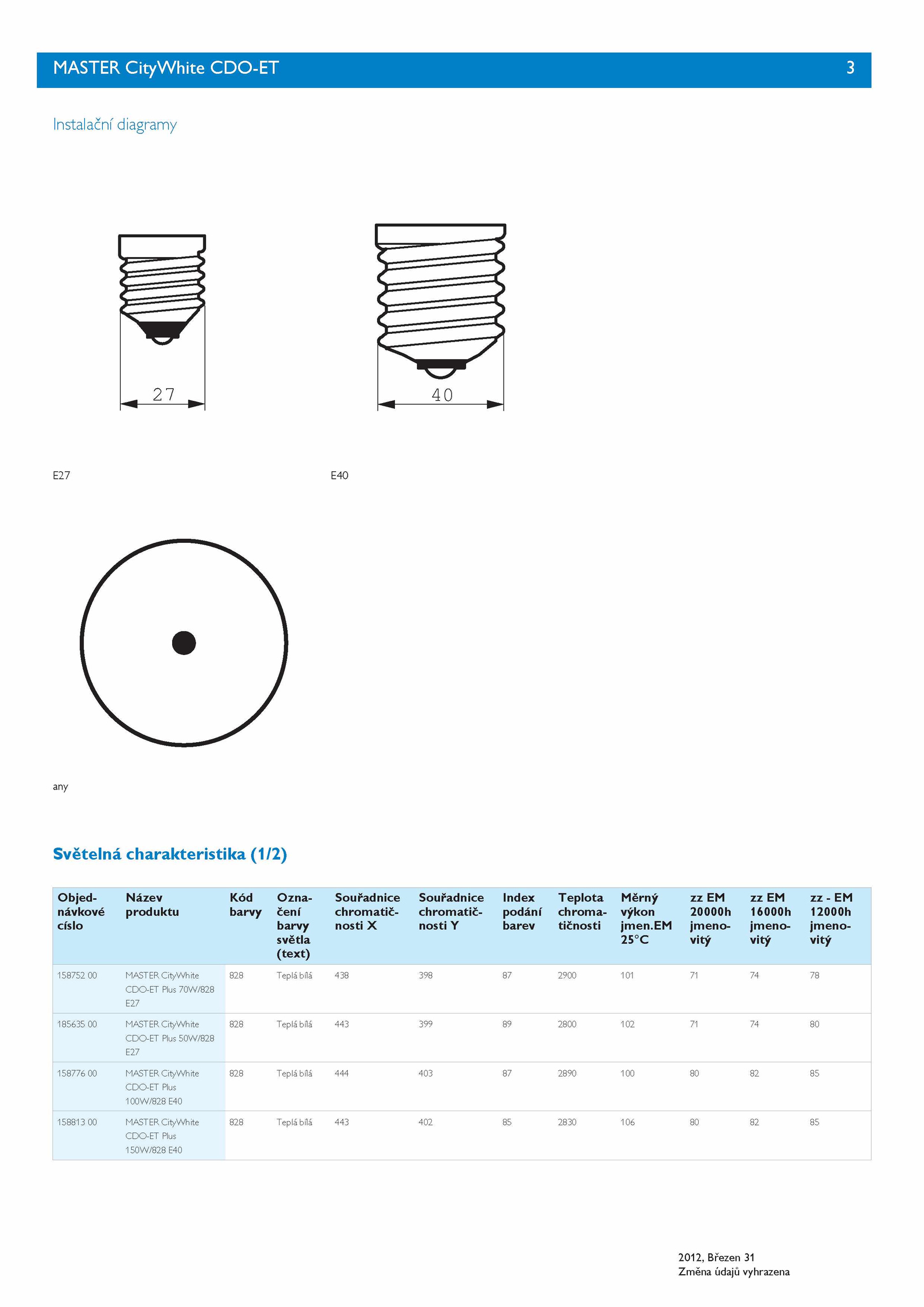 MASTER CityWhite CDO-ET 3

Instalační diagramy

27

40

E27

E40

any

Světelná charakteristika (1/2)

| Objednávkové císlo | Název produktu | Kód barvy | Označení barvy světla (text) | Souřadnice chromatičnosti X | Souřadnice chromatičnosti Y | Index podání barev | Teplota chromatičnosti | Měrný výkon jmen.EM 25°C | zz EM 20000h jmenovitý | zz EM 16000h jmenovitý | zz - EM 12000h jmenovitý |
|---|---|---|---|---|---|---|---|---|---|---|---|
| 158752 00 | MASTER CityWhite CDO-ET Plus 70W/828 E27 | 828 | Teplá bílá | 438 | 398 | 87 | 2900 | 101 | 71 | 74 | 78 |
| 185635 00 | MASTER CityWhite CDO-ET Plus 50W/828 E27 | 828 | Teplá bílá | 443 | 399 | 89 | 2800 | 102 | 71 | 74 | 80 |
| 158776 00 | MASTER CityWhite CDO-ET Plus 100W/828 E40 | 828 | Teplá bílá | 444 | 403 | 87 | 2890 | 100 | 80 | 82 | 85 |
| 158813 00 | MASTER CityWhite CDO-ET Plus 150W/828 E40 | 828 | Teplá bílá | 443 | 402 | 85 | 2830 | 106 | 80 | 82 | 85 |

2012, Březen 31
Změna údajů vyhrazena